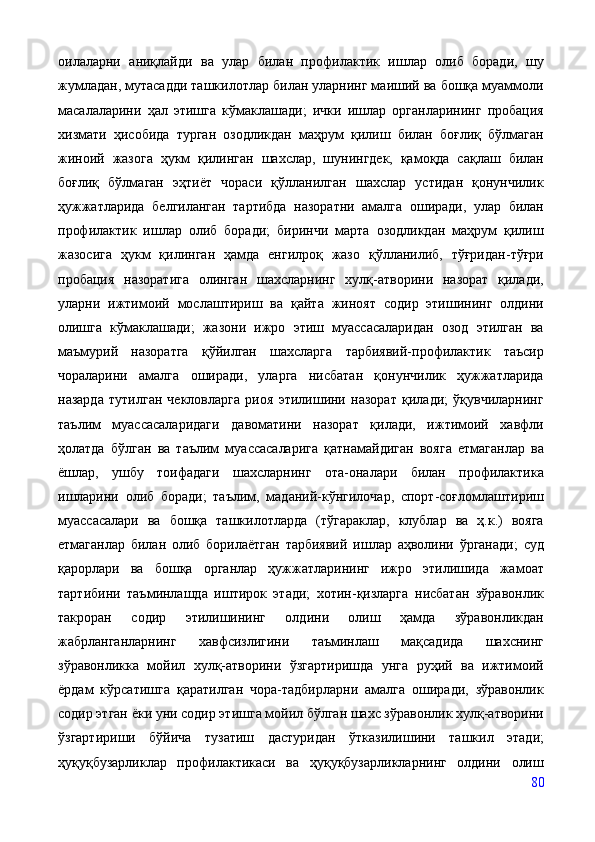 оилаларни аниқлайди ва улар билан профилактик ишлар олиб боради, шу жумладан, мутасадди ташкилотлар билан уларнинг маиший ва бошқа муаммоли масалаларини ҳал этишга кўмаклашади; ички ишлар органларининг пробация хизмати ҳисобида турган озодликдан маҳрум қилиш билан боғлиқ бўлмаган жиноий жазога ҳукм қилинган шахслар, шунингдек, қамоқда сақлаш билан боғлиқ бўлмаган эҳтиёт чораси қўлланилган шахслар устидан қонунчилик ҳужжатларида белгиланган тартибда назоратни амалга оширади, улар билан профилактик ишлар олиб боради; биринчи марта озодликдан маҳрум қилиш жазосига ҳукм қилинган ҳамда енгилроқ жазо қўлланилиб, тўғридан-тўғри пробация назоратига олинган шахсларнинг хулқ-атворини назорат қилади, уларни ижтимоий мослаштириш ва қайта жиноят содир этишининг олдини олишга кўмаклашади; жазони ижро этиш муассасаларидан озод этилган ва маъмурий назоратга қўйилган шахсларга тарбиявий-профилактик таъсир чораларини амалга оширади, уларга нисбатан қонунчилик ҳужжатларида назарда тутилган чекловларга риоя этилишини назорат қилади; ўқувчиларнинг таълим муассасаларидаги давоматини назорат қилади, ижтимоий хавфли ҳолатда бўлган ва таълим муассасаларига қатнамайдиган вояга етмаганлар ва ёшлар, ушбу тоифадаги шахсларнинг ота-оналари билан профилактика ишларини олиб боради; таълим, маданий-кўнгилочар, спорт-соғломлаштириш муассасалари ва бошқа ташкилотларда (тўгараклар, клублар ва ҳ.к.) вояга етмаганлар билан олиб борилаётган тарбиявий ишлар аҳволини ўрганади; суд қарорлари ва бошқа органлар ҳужжатларининг ижро этилишида жамоат тартибини таъминлашда иштирок этади; хотин-қизларга нисбатан зўравонлик такроран содир этилишининг олдини олиш ҳамда зўравонликдан жабрланганларнинг хавфсизлигини таъминлаш мақсадида шахснинг зўравонликка мойил хулқ-атворини ўзгартиришда унга руҳий ва ижтимоий ёрдам кўрсатишга қаратилган чора-тадбирларни амалга оширади, зўравонлик содир этган ёки уни содир этишга мойил бўлган шахс зўравонлик хулқ-атворини ўзгартириши бўйича тузатиш дастуридан ўтказилишини ташкил этади; ҳуқуқбузарликлар профилактикаси ва ҳуқуқбузарликларнинг олдини олиш
80